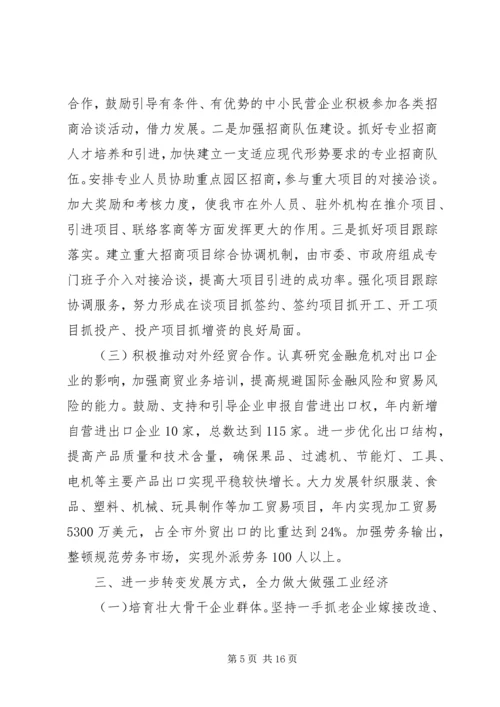 合作，鼓励引导有条件、有优势的中小民营企业积极参加各类招商洽谈活动，借力发展。二是加强招商队伍建设。抓好专业招商人才培养和引进，加快建立一支适应现代形势要求的专业招商队伍。安排专业人员协助重点园区招商，参与重大项目的对接洽谈。加大奖励和考核力度，使我市在外人员、驻外机构在推介项目、引进项目、联络客商等方面发挥更大的作用。三是抓好项目跟踪落实。建立重大招商项目综合协调机制，由市委、市政府组成专门班子介入对接洽谈，提高大项目引进的成功率。强化项目跟踪协调服务，努力形成在谈项目抓签约、签约项目抓开工、开工项目抓投产、投产项目抓增资的良好局面。

（三）积极推动对外经贸合作。认真研究金融危机对出口企业的影响，加强商贸业务培训，提高规避国际金融风险和贸易风险的能力。鼓励、支持和引导企业申报自营进出口权，年内新增自营进出口企业10家，总数达到115家。进一步优化出口结构，提高产品质量和技术含量，确保果品、过滤机、节能灯、工具、电机等主要产品出口实现平稳较快增长。大力发展针织服装、食品、塑料、机械、玩具制作等加工贸易项目，年内实现加工贸易5300万美元，占全市外贸出口的比重达到24%。加强劳务输出，整顿规范劳务市场，实现外派劳务100人以上。

三、进一步转变发展方式，全力做大做强工业经济

（一）培育壮大骨干企业群体。坚持一手抓老企业嫁接改造、

第5页 共16页